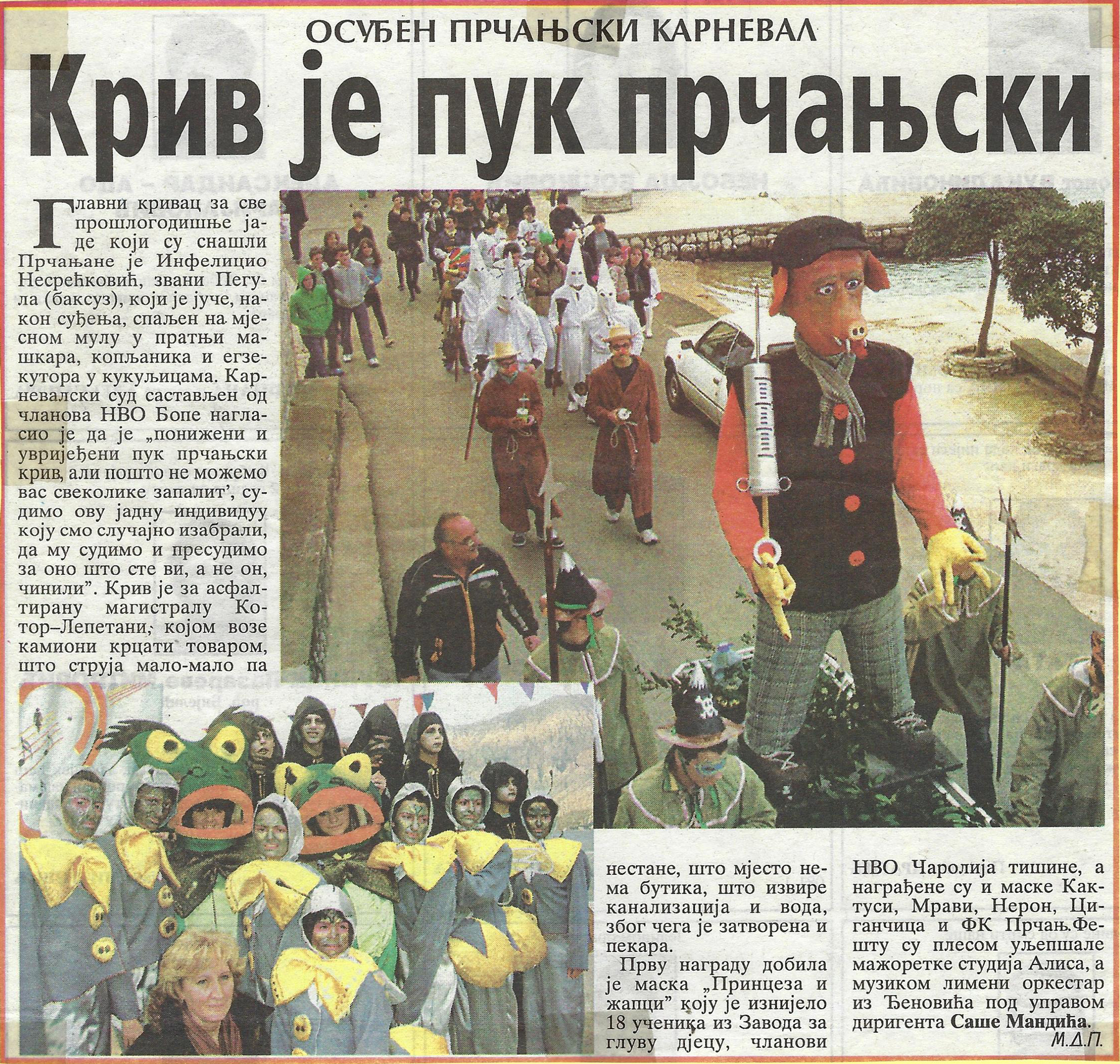 ОСУЂЕН ПРЧАЊСКИ КАРНЕВАЛ

Крив је пук прчањски

Главни кривац за све прошлогодишње јаде који су снашли Прчањане је Инфелицио Несрећковић, звани Пегула (баксуз), који је јуче, након суђења, спаљен на мјесном мулу у пратњи машкара, копљаника и егзекутора у кукуљицама. Карневалски суд састављен од чланова НВО Бопе нагласио је да је „понижени и увријеђени пук прчањски крив, али пошто не можемо вас свеколике запалит', судимо ову јадну индивидуу коју смо случајно изабрали, да му судимо и пресудимо за оно што сте ви, а не он, чинили". Крив је за асфалтирану магистралу Котор–Лепетани, којом возе камиони крцати товаром, што струја мало-мало па нестане, што мјесто нема бутика, што извире канализација и вода, због чега је затворена и пекара.

Прву награду добила је маска „Принцеза и жапци" коју је изнијело 18 ученика из Завода за глуву дјецу, чланови НВО Чаролија тишине, а награђене су и маске Кактуси, Мрави, Нерон, Циганчица и ФК Прчањ.Фешту су плесом уљепшале мажоретке студија Алиса, а музиком лимени оркестар из Ђеновића под управом диригента Саше Мандића.

М.Д.П.